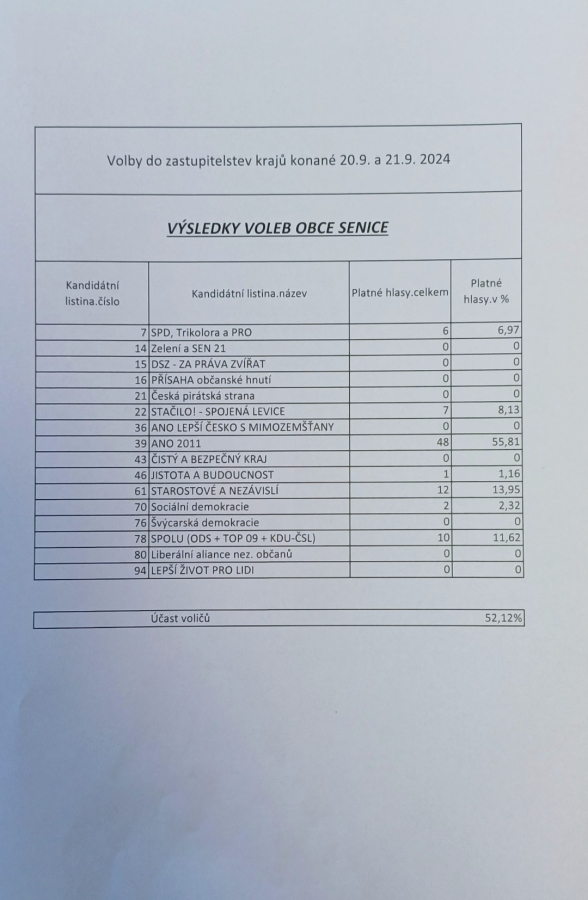 Volby do zastupitelstev krajů konané 20.9. a 21.9. 2024

VÝSLEDKY VOLEB OBCE SENICE

| Kandidátní listina.číslo | Kandidátní listina.název | Platné hlasy.celkem | Platné hlasy.v % |
|---|---|---|---|
| 7 | SPD, Trikolora a PRO | 6 | 6,97 |
| 14 | Zelení a SEN 21 | 0 | 0 |
| 15 | DSZ - ZA PRÁVA ZVÍŘAT | 0 | 0 |
| 16 | PŘÍSAHA občanské hnutí | 0 | 0 |
| 21 | Česká pirátská strana | 0 | 0 |
| 22 | STAČILO! - SPOJENÁ LEVICE | 7 | 8,13 |
| 36 | ANO LEPŠÍ ČESKO S MIMOZEMŠŤANY | 0 | 0 |
| 39 | ANO 2011 | 48 | 55,81 |
| 43 | ČISTÝ A BEZPEČNÝ KRAJ | 0 | 0 |
| 46 | JISTOTA A BUDOUCNOST | 1 | 1,16 |
| 61 | STAROSTOVÉ A NEZÁVISLÍ | 12 | 13,95 |
| 70 | Sociální demokracie | 2 | 2,32 |
| 76 | Švýcarská demokracie | 0 | 0 |
| 78 | SPOLU (ODS + TOP 09 + KDU-ČSL) | 10 | 11,62 |
| 80 | Liberální aliance nez. občanů | 0 | 0 |
| 94 | LEPŠÍ ŽIVOT PRO LIDI | 0 | 0 |

| Účast voličů | 52,12% |
|---|---|